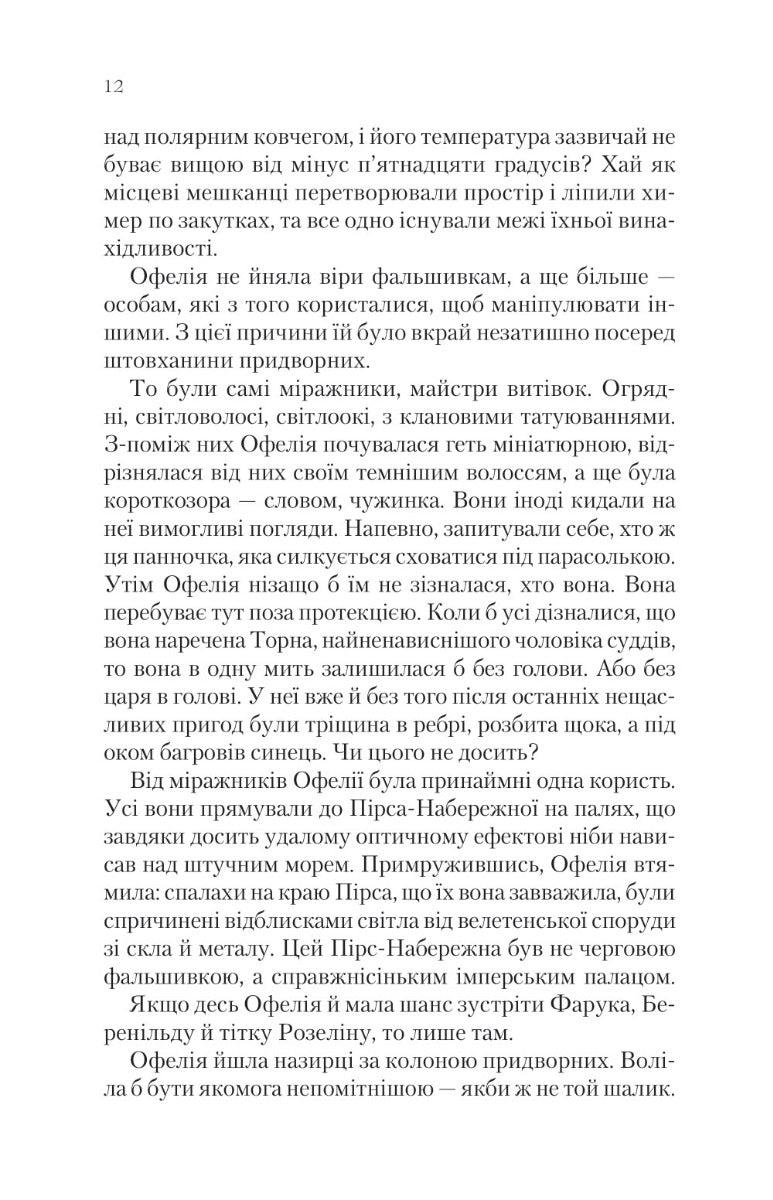 12

над полярним ковчегом, і його температура зазвичай не буває вищою від мінус п'ятнадцяти градусів? Хай як місцеві мешканці перетворювали простір і ліпили химер по закутках, та все одно існували межі їхньої винахідливості.

Офелія не йняла віри фальшивкам, а ще більше — особам, які з того користалися, щоб маніпулювати іншими. З цієї причини їй було вкрай незатишно посеред штовханини придворних.

То були самі міражники, майстри витівок. Огрядні, світловолосі, світлоокі, з клановими татуюваннями. З-поміж них Офелія почувалася геть мініатюрною, відрізнялася від них своїм темнішим волоссям, а ще була короткозора — словом, чужинка. Вони іноді кидали на неї вимогливі погляди. Напевно, запитували себе, хто ж ця панночка, яка силкується сховатися під парасолькою. Утім Офелія нізащо б їм не зізналася, хто вона. Вона перебуває тут поза протекцією. Коли б усі дізналися, що вона наречена Торна, найненависнішого чоловіка суддів, то вона в одну мить залишилася б без голови. Або без царя в голові. У неї вже й без того після останніх нещасливих пригод були тріщина в ребрі, розбита щока, а під оком багровів синець. Чи цього не досить?

Від міражників Офелії була принаймні одна користь. Усі вони прямували до Пірса-Набережної на палях, що завдяки досить удалому оптичному ефектові ніби нависав над штучним морем. Примружившись, Офелія втямила: спалахи на краю Пірса, що їх вона завважила, були спричинені відблисками світла від велетенської споруди зі скла й металу. Цей Пірс-Набережна був не черговою фальшивкою, а справжнісіньким імперським палацом.

Якщо десь Офелія й мала шанс зустріти Фарука, Беренільду й тітку Розеліну, то лише там.

Офелія йшла назирці за колоною придворних. Воліла б бути якомога непомітнішою — якби ж не той шалик.